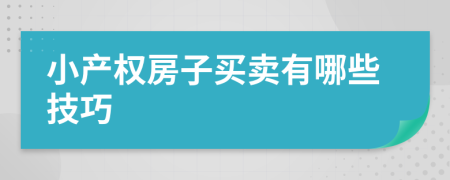 小产权房子买卖有哪些技巧